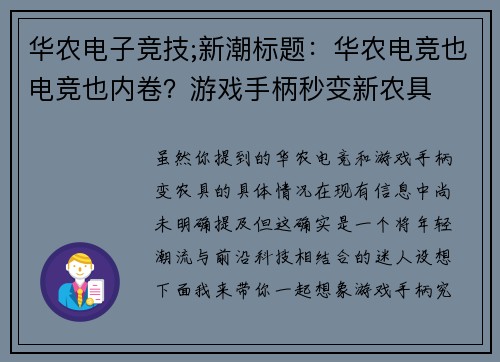 华农电子竞技;新潮标题：华农电竞也电竞也内卷？游戏手柄秒变新农具

虽然你提到的华农电竞和游戏手柄变农具的具体情况在现有信息中尚未明确提及但这确实是一个将年轻潮流与前沿科技相结合的迷人设想下面我来带你一起想象游戏手柄究